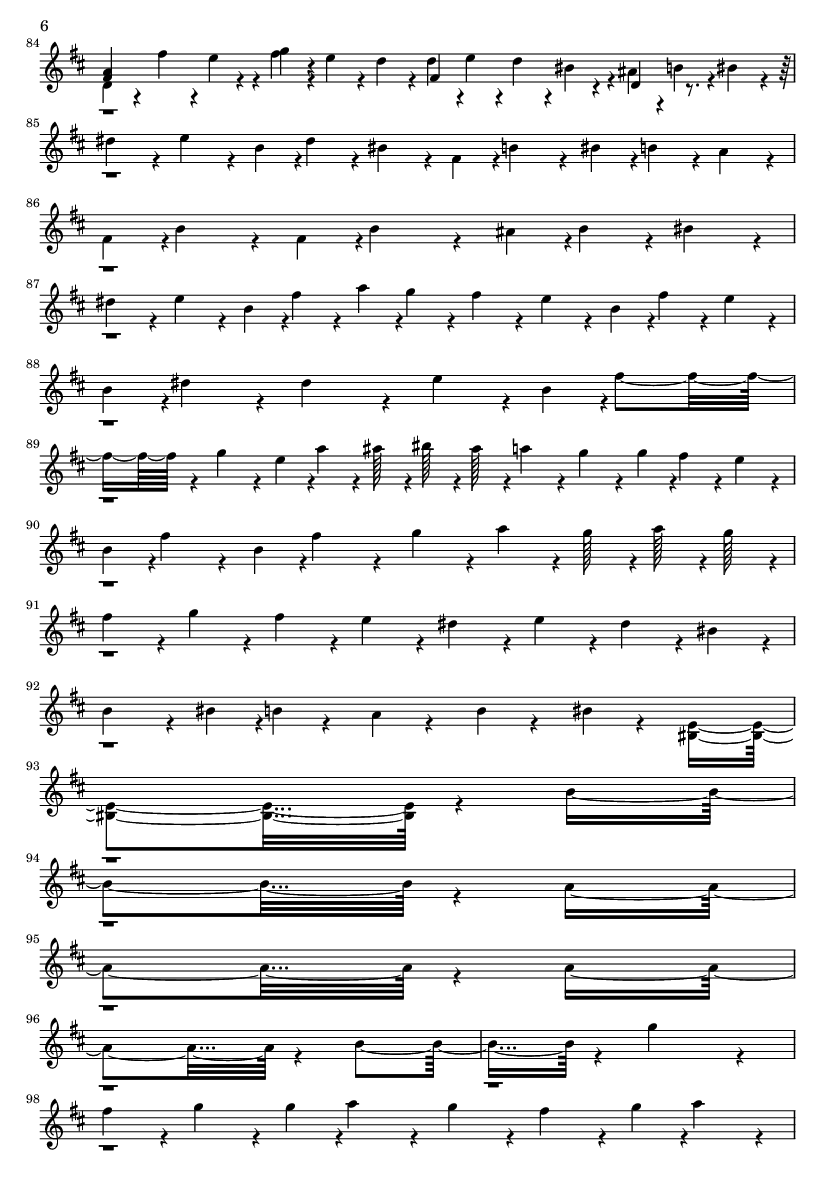 6

84

85

86

87

88

89

90

91

92

93

94

95

96

98